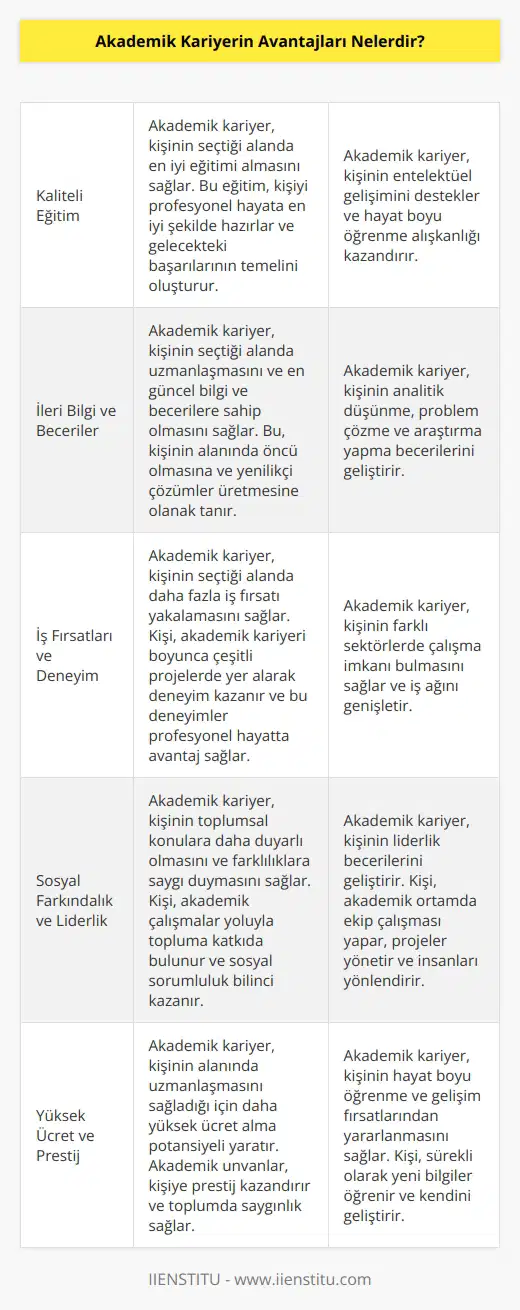 Akademik Kariyerin Avantajları Nelerdir?

| | | |
|---|---|---|
| Kaliteli Eğitim | Akademik kariyer, kişinin seçtiği alanda en iyi eğitimi almasını sağlar. Bu eğitim, kişiyi profesyonel hayata en iyi şekilde hazırlar ve gelecekteki başarılarının temelini oluşturur. | Akademik kariyer, kişinin entelektüel gelişimini destekler ve hayat boyu öğrenme alışkanlığı kazandırır. |
| İleri Bilgi ve Beceriler | Akademik kariyer, kişinin seçtiği alanda uzmanlaşmasını ve en güncel bilgi ve becerilere sahip olmasını sağlar. Bu, kişinin alanında öncü olmasına ve yenilikçi çözümler üretmesine olanak tanır. | Akademik kariyer, kişinin analitik düşünme, problem çözme ve araştırma yapma becerilerini geliştirir. |
| İş Fırsatları ve Deneyim | Akademik kariyer, kişinin seçtiği alanda daha fazla iş fırsatı yakalamasını sağlar. Kişi, akademik kariyeri boyunca çeşitli projelerde yer alarak deneyim kazanır ve bu deneyimler profesyonel hayatta avantaj sağlar. | Akademik kariyer, kişinin farklı sektörlerde çalışma imkanı bulmasını sağlar ve iş ağını genişletir. |
| Sosyal Farkındalık ve Liderlik | Akademik kariyer, kişinin toplumsal konulara daha duyarlı olmasını ve farklılıklara saygı duymasını sağlar. Kişi, akademik çalışmalar yoluyla topluma katkıda bulunur ve sosyal sorumluluk bilinci kazanır. | Akademik kariyer, kişinin liderlik becerilerini geliştirir. Kişi, akademik ortamda ekip çalışması yapar, projeler yönetir ve insanları yönlendirir. |
| Yüksek Ücret ve Prestij | Akademik kariyer, kişinin alanında uzmanlaşmasını sağladığı için daha yüksek ücret alma potansiyeli yaratır. Akademik unvanlar, kişiye prestij kazandırır ve toplumda saygınlık sağlar. | Akademik kariyer, kişinin hayat boyu öğrenme ve gelişim fırsatlarından yararlanmasını sağlar. Kişi, sürekli olarak yeni bilgiler öğrenir ve kendini geliştirir. |

IIENSTITU - www.iienstitu.com